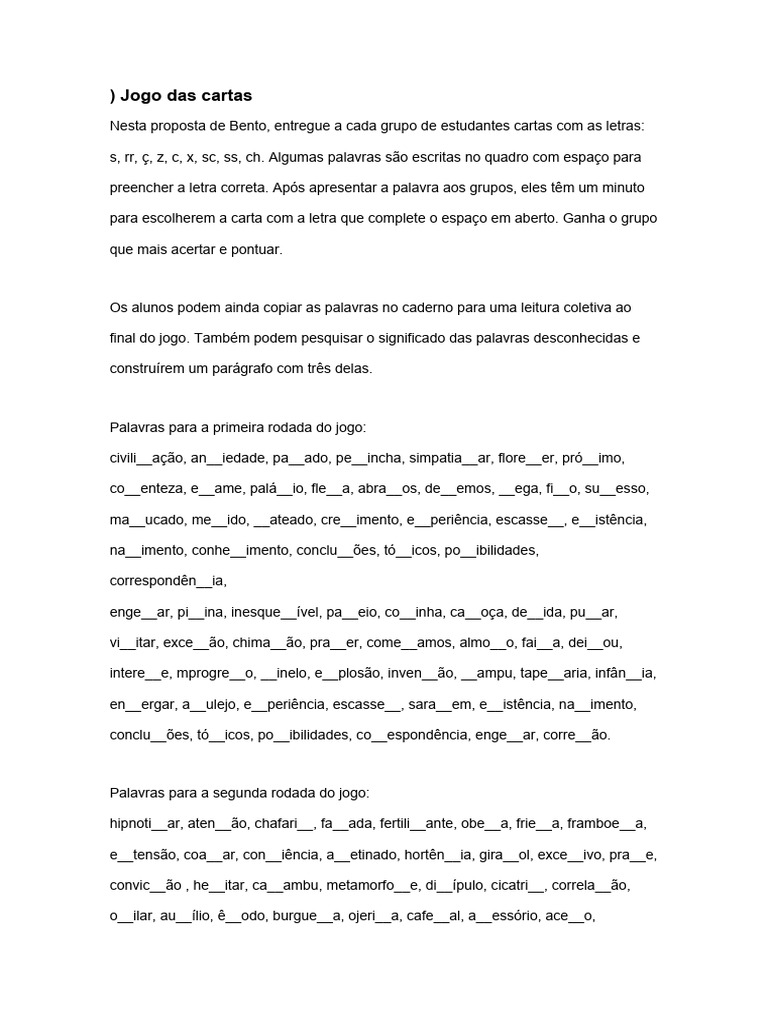 ) Jogo das cartas

Nesta proposta de Bento, entregue a cada grupo de estudantes cartas com as letras: s, rr, ç, z, c, x, sc, ss, ch. Algumas palavras são escritas no quadro com espaço para preencher a letra correta. Após apresentar a palavra aos grupos, eles têm um minuto para escolherem a carta com a letra que complete o espaço em aberto. Ganha o grupo que mais acertar e pontuar.

Os alunos podem ainda copiar as palavras no caderno para uma leitura coletiva ao final do jogo. Também podem pesquisar o significado das palavras desconhecidas e construírem um parágrafo com três delas.

Palavras para a primeira rodada do jogo:

civili____ação, an____iedade, pa____ado, pe____incha, simpatia____ar, flore____er, pró____imo, co____enteza, e____ame, palá____io, fle____a, abra____os, de____emos, ____ega, fi____o, su____esso, ma____ucado, me____ido, ____ateado, cre____imento, e____periência, escasse____, e____istência, na____imento, conhe____imento, conclu____ões, tó____icos, po____ibilidades, correspondên____ia,

enge____ar, pi____ina, inesque____ível, pa____eio, co____inha, ca____oça, de____ida, pu____ar, vi____itar, exce____ão, chima____ão, pra____er, come____amos, almo____o, fai____a, dei____ou, intere____e, mprogre____o, ____inelo, e____plosão, inven____ão, ____ampu, tape____aria, infân____ia, en____ergar, a____ulejo, e____periência, escasse____, sara____em, e____istência, na____imento, conclu____ões, tó____icos, po____ibilidades, co____espondência, enge____ar, corre____ão.

Palavras para a segunda rodada do jogo:

hipnoti____ar, aten____ão, chafari____, fa____ada, fertili____ante, obe____a, frie____a, framboe____a, e____tensão, coa____ar, con____iência, a____etinado, hortên____ia, gira____ol, exce____ivo, pra____e, convic____ão , he____itar, ca____ambu, metamorfo____e, di____ípulo, cicatri____, correla____ão, o____ilar, au____ílio, ê____odo, burgue____a, ojeri____a, cafe____al, a____essório, ace____o,